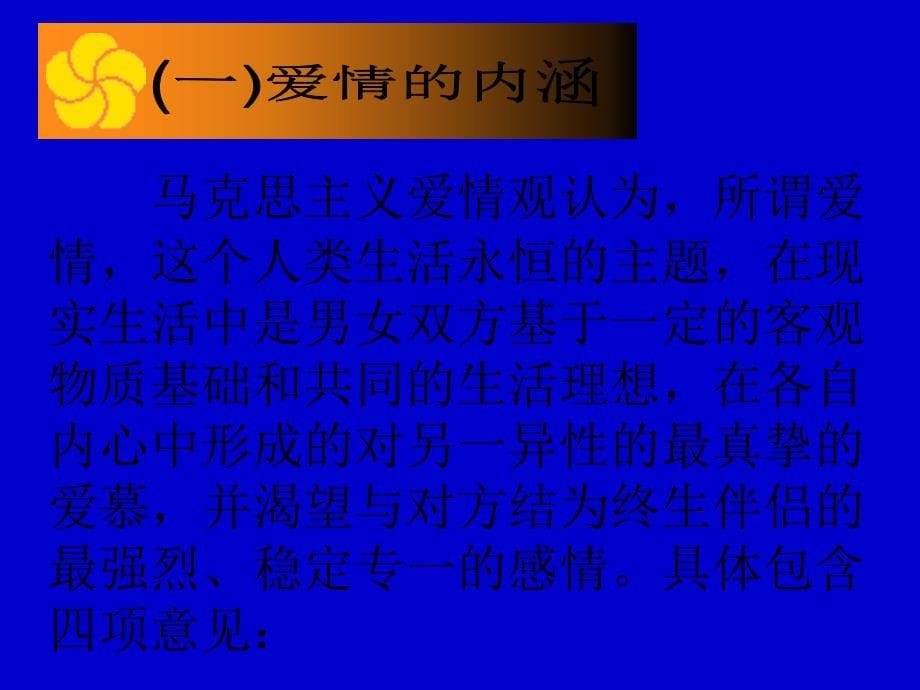 (一)爱情的内涵

马克思主义爱情观认为，所谓爱情，这个人类生活永恒的主题，在现实生活中是男女双方基于一定的客观物质基础和共同的生活理想，在各自内心中形成的对另一异性的最真挚的爱慕，并渴望与对方结为终生伴侣的最强烈、稳定专一的感情。具体包含四项意见：